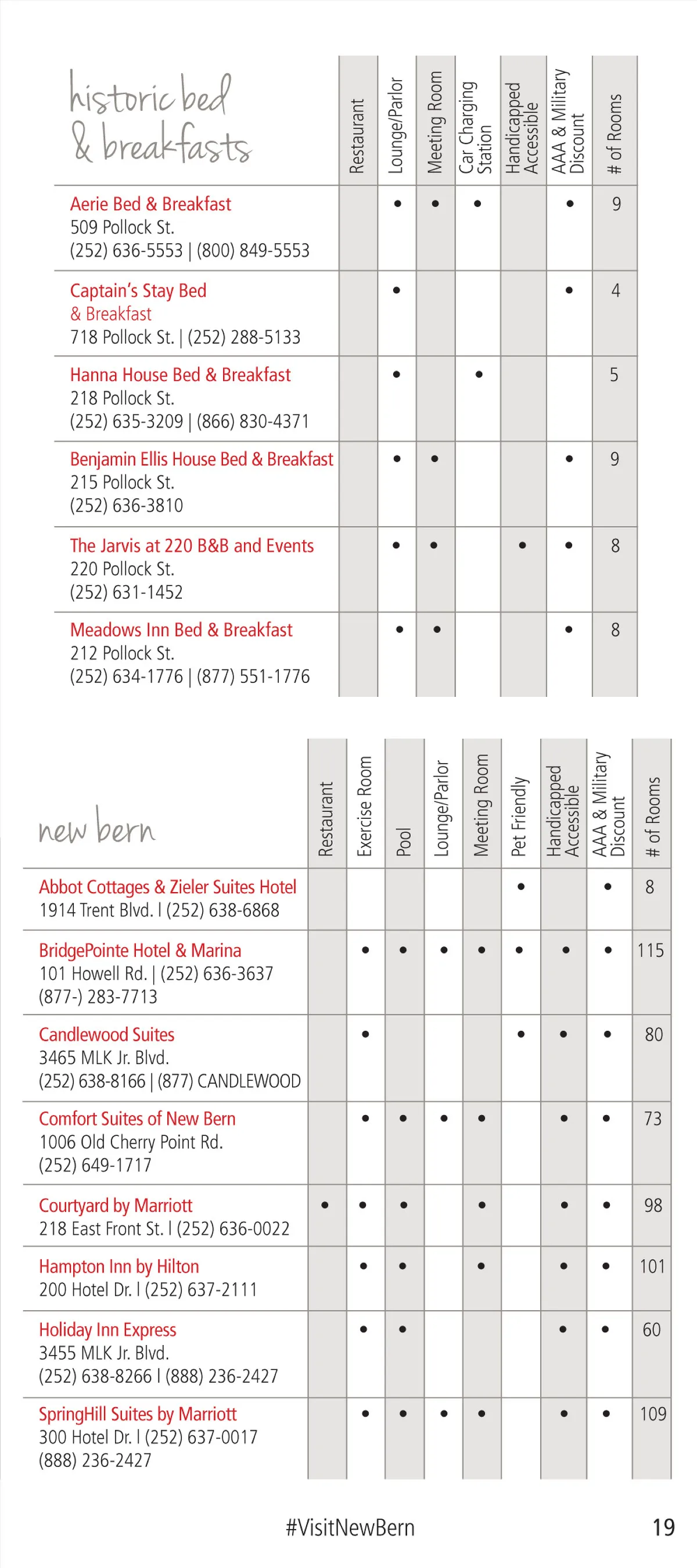 | historic bed & breakfasts | Restaurant | Lounge/Parlor | Meeting Room | Car Charging Station | Handicapped Accessible | AAA & Military Discount | # of Rooms |
|---|---|---|---|---|---|---|---|
| Aerie Bed & Breakfast 509 Pollock St. (252) 636-5553 \| (800) 849-5553 | | • | • | • | | • | 9 |
| Captain's Stay Bed & Breakfast 718 Pollock St. \| (252) 288-5133 | | • | | | | • | 4 |
| Hanna House Bed & Breakfast 218 Pollock St. (252) 635-3209 \| (866) 830-4371 | | • | | • | | | 5 |
| Benjamin Ellis House Bed & Breakfast 215 Pollock St. (252) 636-3810 | | • | • | | | • | 9 |
| The Jarvis at 220 B&B and Events 220 Pollock St. (252) 631-1452 | | • | • | | • | • | 8 |
| Meadows Inn Bed & Breakfast 212 Pollock St. (252) 634-1776 \| (877) 551-1776 | | • | • | | | • | 8 |

| new bern | Restaurant | Exercise Room | Pool | Lounge/Parlor | Meeting Room | Pet Friendly | Handicapped Accessible | AAA & Military Discount | # of Rooms |
|---|---|---|---|---|---|---|---|---|---|
| Abbot Cottages & Zieler Suites Hotel 1914 Trent Blvd. l (252) 638-6868 | | | | | | • | | • | 8 |
| BridgePointe Hotel & Marina 101 Howell Rd. \| (252) 636-3637 (877-) 283-7713 | | • | • | • | • | • | • | • | 115 |
| Candlewood Suites 3465 MLK Jr. Blvd. (252) 638-8166 \| (877) CANDLEWOOD | | • | | | | • | • | • | 80 |
| Comfort Suites of New Bern 1006 Old Cherry Point Rd. (252) 649-1717 | | • | • | • | • | | • | • | 73 |
| Courtyard by Marriott 218 East Front St. l (252) 636-0022 | • | • | • | | • | | • | • | 98 |
| Hampton Inn by Hilton 200 Hotel Dr. l (252) 637-2111 | | • | • | | • | | • | • | 101 |
| Holiday Inn Express 3455 MLK Jr. Blvd. (252) 638-8266 l (888) 236-2427 | | • | • | | | | • | • | 60 |
| SpringHill Suites by Marriott 300 Hotel Dr. l (252) 637-0017 (888) 236-2427 | | • | • | • | • | | • | • | 109 |

#VisitNewBern

19